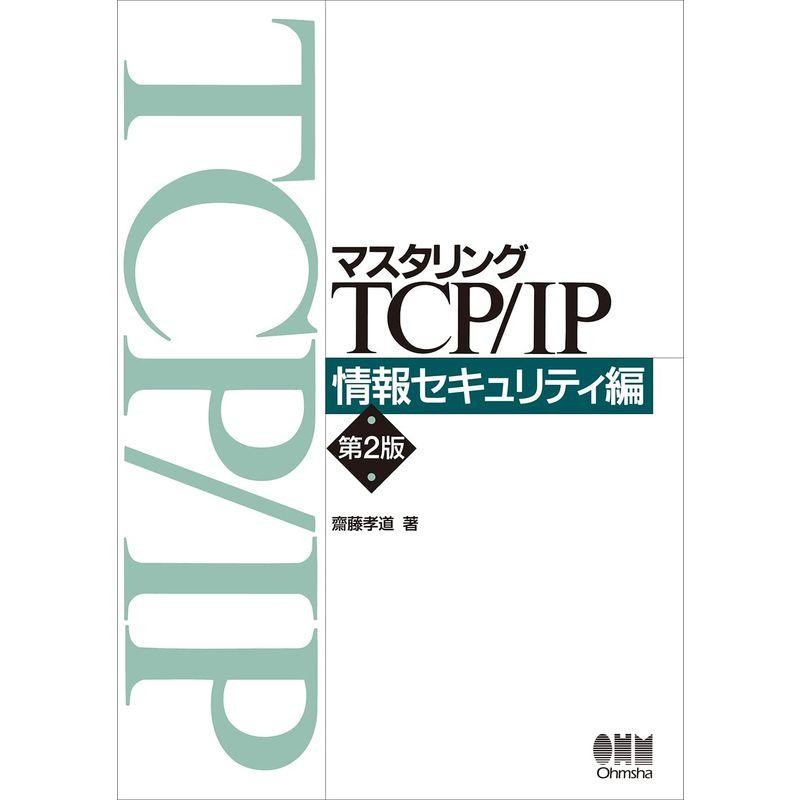 TCP/IP

マスタリング
TCP/IP
情報セキュリティ編
第2版

齋藤孝道 著

OHM
Ohmsha